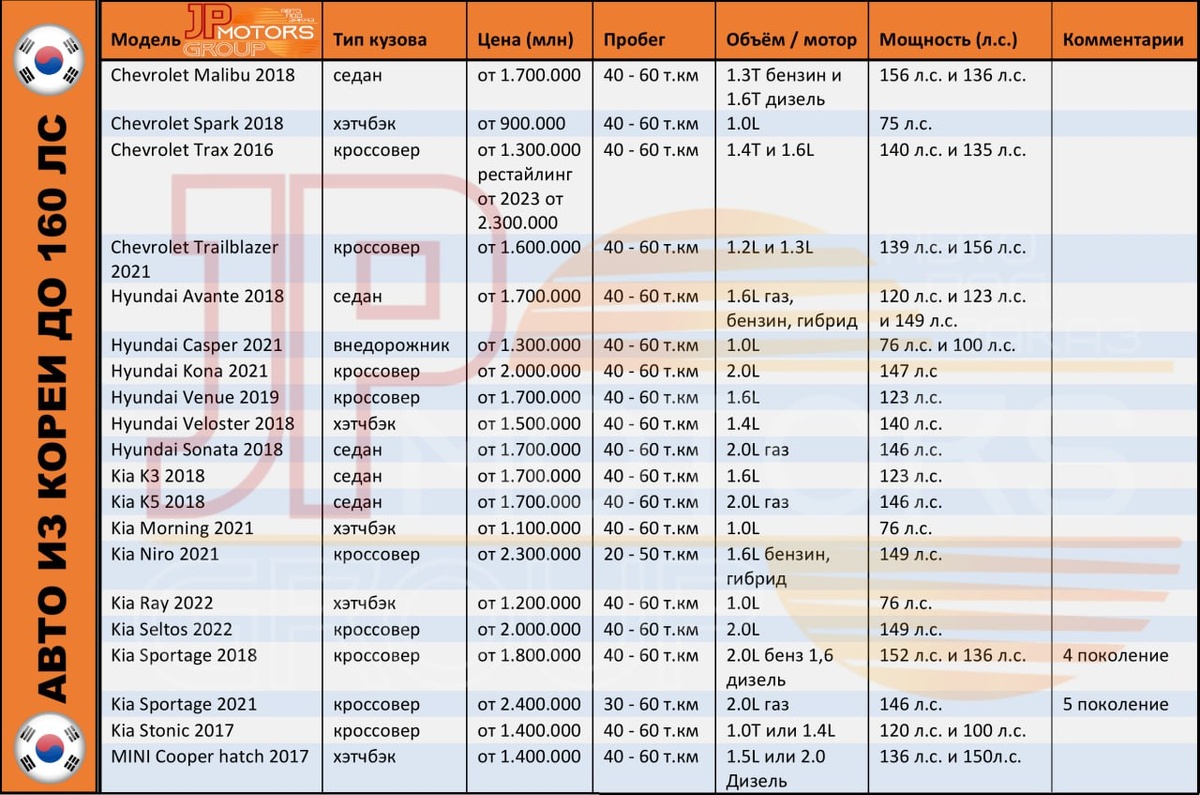 АВТО ИЗ КОРЕИ ДО 160 ЛС

JP MOTORS GROUP

| Модель | Тип кузова | Цена (млн) | Пробег | Объём / мотор | Мощность (л.с.) | Комментарии |
|---|---|---|---|---|---|---|
| Chevrolet Malibu 2018 | седан | от 1.700.000 | 40 - 60 т.км | 1.3T бензин и 1.6T дизель | 156 л.с. и 136 л.с. | |
| Chevrolet Spark 2018 | хэтчбэк | от 900.000 | 40 - 60 т.км | 1.0L | 75 л.с. | |
| Chevrolet Trax 2016 | кроссовер | от 1.300.000 рестайлинг от 2023 от 2.300.000 | 40 - 60 т.км | 1.4T и 1.6L | 140 л.с. и 135 л.с. | |
| Chevrolet Trailblazer 2021 | кроссовер | от 1.600.000 | 40 - 60 т.км | 1.2L и 1.3L | 139 л.с. и 156 л.с. | |
| Hyundai Avante 2018 | седан | от 1.700.000 | 40 - 60 т.км | 1.6L газ, бензин, гибрид | 120 л.с. и 123 л.с. и 149 л.с. | |
| Hyundai Casper 2021 | внедорожник | от 1.300.000 | 40 - 60 т.км | 1.0L | 76 л.с. и 100 л.с. | |
| Hyundai Kona 2021 | кроссовер | от 2.000.000 | 40 - 60 т.км | 2.0L | 147 л.с | |
| Hyundai Venue 2019 | кроссовер | от 1.700.000 | 40 - 60 т.км | 1.6L | 123 л.с. | |
| Hyundai Veloster 2018 | хэтчбэк | от 1.500.000 | 40 - 60 т.км | 1.4L | 140 л.с. | |
| Hyundai Sonata 2018 | седан | от 1.700.000 | 40 - 60 т.км | 2.0L газ | 146 л.с. | |
| Kia K3 2018 | седан | от 1.700.000 | 40 - 60 т.км | 1.6L | 123 л.с. | |
| Kia K5 2018 | седан | от 1.700.000 | 40 - 60 т.км | 2.0L газ | 146 л.с. | |
| Kia Morning 2021 | хэтчбэк | от 1.100.000 | 40 - 60 т.км | 1.0L | 76 л.с. | |
| Kia Niro 2021 | кроссовер | от 2.300.000 | 20 - 50 т.км | 1.6L бензин, гибрид | 149 л.с. | |
| Kia Ray 2022 | хэтчбэк | от 1.200.000 | 40 - 60 т.км | 1.0L | 76 л.с. | |
| Kia Seltos 2022 | кроссовер | от 2.000.000 | 40 - 60 т.км | 2.0L | 149 л.с. | |
| Kia Sportage 2018 | кроссовер | от 1.800.000 | 40 - 60 т.км | 2.0L бенз 1,6 дизель | 152 л.с. и 136 л.с. | 4 поколение |
| Kia Sportage 2021 | кроссовер | от 2.400.000 | 30 - 60 т.км | 2.0L газ | 146 л.с. | 5 поколение |
| Kia Stonic 2017 | кроссовер | от 1.400.000 | 40 - 60 т.км | 1.0T или 1.4L | 120 л.с. и 100 л.с. | |
| MINI Cooper hatch 2017 | хэтчбэк | от 1.400.000 | 40 - 60 т.км | 1.5L или 2.0 Дизель | 136 л.с. и 150л.с. | |